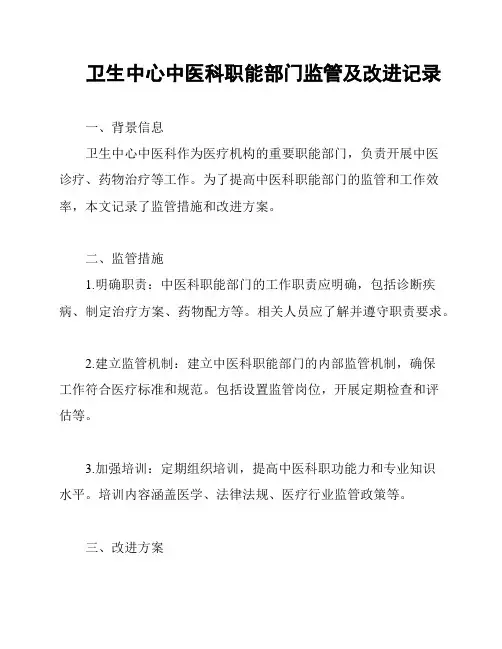 卫生中心中医科职能部门监管及改进记录

一、背景信息

卫生中心中医科作为医疗机构的重要职能部门，负责开展中医诊疗、药物治疗等工作。为了提高中医科职能部门的监管和工作效率，本文记录了监管措施和改进方案。

二、监管措施

1.明确职责：中医科职能部门的工作职责应明确，包括诊断疾病、制定治疗方案、药物配方等。相关人员应了解并遵守职责要求。

2.建立监管机制：建立中医科职能部门的内部监管机制，确保工作符合医疗标准和规范。包括设置监管岗位，开展定期检查和评估等。

3.加强培训：定期组织培训，提高中医科职功能力和专业知识水平。培训内容涵盖医学、法律法规、医疗行业监管政策等。

三、改进方案